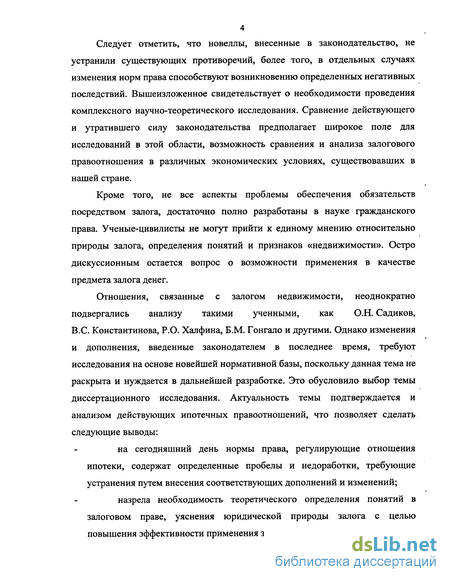 4

Следует отметить, что новеллы, внесенные в законодательство, не устранили существующих противоречий, более того, в отдельных случаях изменения норм права способствуют возникновению определенных негативных последствий. Вышеизложенное свидетельствует о необходимости проведения комплексного научно-теоретического исследования. Сравнение действующего и утратившего силу законодательства предполагает широкое поле для исследований в этой области, возможность сравнения и анализа залогового правоотношения в различных экономических условиях, существовавших в нашей стране.

Кроме того, не все аспекты проблемы обеспечения обязательств посредством залога, достаточно полно разработаны в науке гражданского права. Ученые-цивилисты не могут прийти к единому мнению относительно природы залога, определения понятий и признаков «недвижимости». Остро дискуссионным остается вопрос о возможности применения в качестве предмета залога денег.

Отношения, связанные с залогом недвижимости, неоднократно подвергались анализу такими ученными, как О.Н. Садиков, В.С. Константинова, Р.О. Халфина, Б.М. Гонгало и другими. Однако изменения и дополнения, введенные законодателем в последнее время, требуют исследования на основе новейшей нормативной базы, поскольку данная тема не раскрыта и нуждается в дальнейшей разработке. Это обусловило выбор темы диссертационного исследования. Актуальность темы подтверждается и анализом действующих ипотечных правоотношений, что позволяет сделать следующие выводы:

- на сегодняшний день нормы права, регулирующие отношения ипотеки, содержат определенные пробелы и недоработки, требующие устранения путем внесения соответствующих дополнений и изменений;

- назрела необходимость теоретического определения понятий в залоговом праве, уяснения юридической природы залога с целью повышения эффективности применения з

dsLib.net
библиотека диссертаций